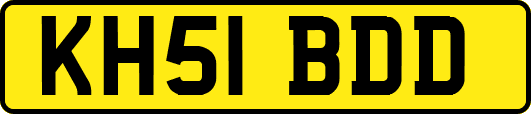 KH51 BDD